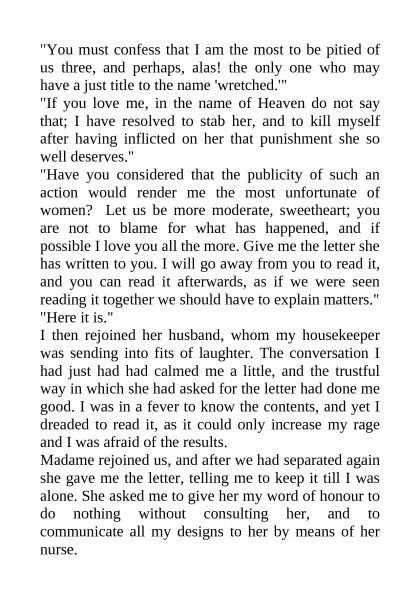 "You must confess that I am the most to be pitied of us three, and perhaps, alas! the only one who may have a just title to the name 'wretched.'"
"If you love me, in the name of Heaven do not say that; I have resolved to stab her, and to kill myself after having inflicted on her that punishment she so well deserves."
"Have you considered that the publicity of such an action would render me the most unfortunate of women? Let us be more moderate, sweetheart; you are not to blame for what has happened, and if possible I love you all the more. Give me the letter she has written to you. I will go away from you to read it, and you can read it afterwards, as if we were seen reading it together we should have to explain matters."
"Here it is."
I then rejoined her husband, whom my housekeeper was sending into fits of laughter. The conversation I had just had had calmed me a little, and the trustful way in which she had asked for the letter had done me good. I was in a fever to know the contents, and yet I dreaded to read it, as it could only increase my rage and I was afraid of the results.
Madame rejoined us, and after we had separated again she gave me the letter, telling me to keep it till I was alone. She asked me to give her my word of honour to do nothing without consulting her, and to communicate all my designs to her by means of her nurse.